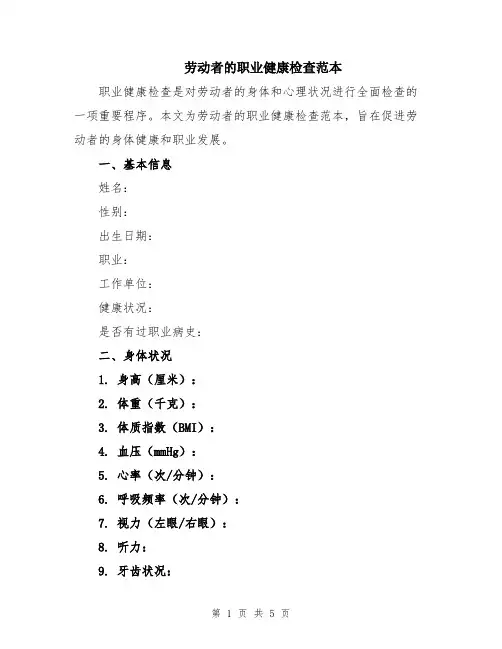 劳动者的职业健康检查范本

职业健康检查是对劳动者的身体和心理状况进行全面检查的一项重要程序。本文为劳动者的职业健康检查范本，旨在促进劳动者的身体健康和职业发展。

一、基本信息

姓名：

性别：

出生日期：

职业：

工作单位：

健康状况：

是否有过职业病史：

二、身体状况

1. 身高（厘米）：

2. 体重（千克）：

3. 体质指数（BMI）：

4. 血压（mmHg）：

5. 心率（次/分钟）：

6. 呼吸频率（次/分钟）：

7. 视力（左眼/右眼）：

8. 听力：

9. 牙齿状况：

第 1 页 共 5 页